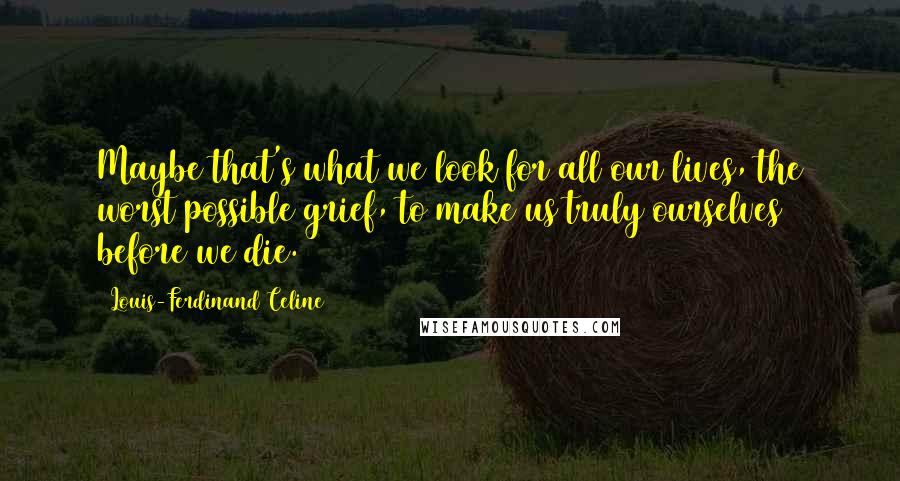 Maybe that's what we look for all our lives, the worst possible grief, to make us truly ourselves before we die.

Louis-Ferdinand Celine

WISEFAMOUSQUOTES.COM